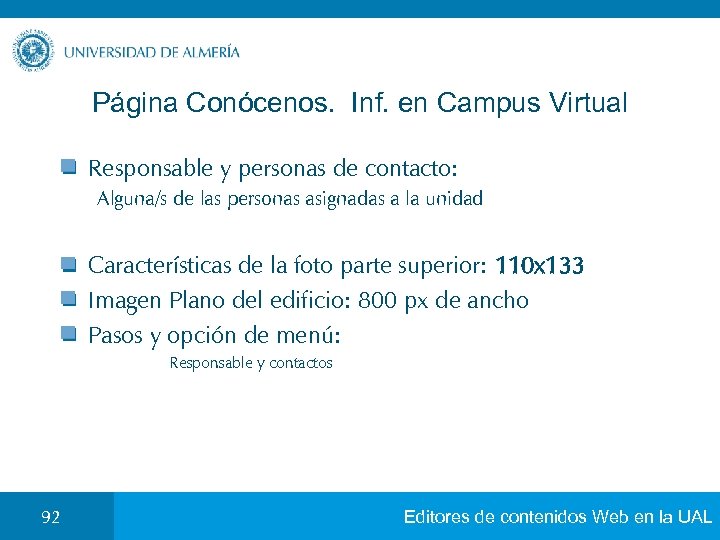 UNIVERSIDAD DE ALMERÍA

Página Conócenos. Inf. en Campus Virtual

Responsable y personas de contacto:
Alguna/s de las personas asignadas a la unidad

Características de la foto parte superior: 110x133

Imagen Plano del edificio: 800 px de ancho

Pasos y opción de menú:
Responsable y contactos

92

Editores de contenidos Web en la UAL